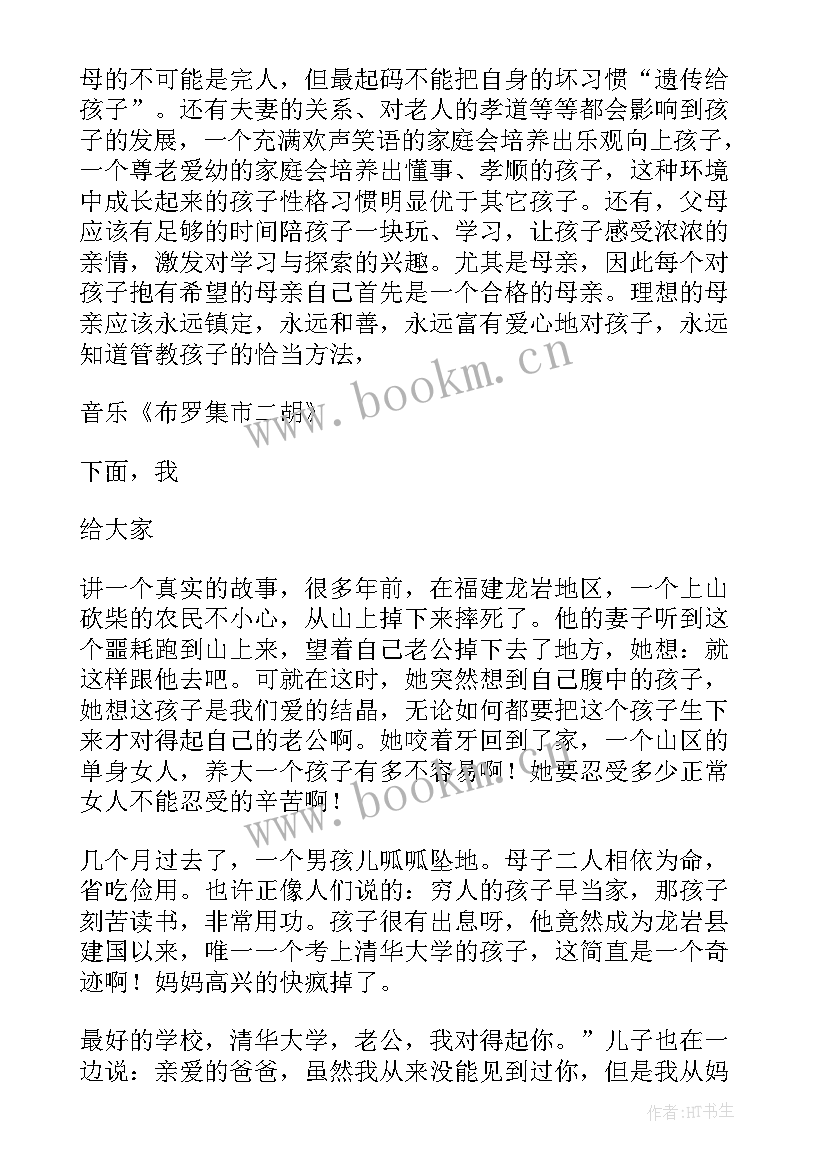 母的不可能是完人，但最起码不能把自身的坏习惯“遗传给孩子”。还有夫妻的关系、对老人的孝道等等都会影响到孩子的发展，一个充满欢声笑语的家庭会培养出乐观向上孩子，一个尊老爱幼的家庭会培养出懂事、孝顺的孩子，这种环境中成长起来的孩子性格习惯明显优于其它孩子。还有，父母应该有足够的时间陪孩子一块玩、学习，让孩子感受浓浓的亲情，激发对学习与探索的兴趣。尤其是母亲，因此每个对孩子抱有希望的母亲自己首先是一个合格的母亲。理想的母亲应该永远镇定，永远和善，永远富有爱心地对孩子，永远知道管教孩子的恰当方法，

www.bookm.cn

音乐《布罗集市二胡》

下面，我

给大家

讲一个真实的故事，很多年前，在福建龙岩地区，一个上山砍柴的农民不小心，从山上掉下来摔死了。他的妻子听到这个噩耗跑到山上来，望着自己老公掉下去了地方，她想：就这样跟他去吧。可就在这时，她突然想到自己腹中的孩子，她想这孩子是我们爱的结晶，无论如何都要把这个孩子生下来才对得起自己的老公啊。她咬着牙回到了家，一个山区的单身女人，养大一个孩子有多不容易啊！她要忍受多少正常女人不能忍受的辛苦啊！

www.bookm.cn

几个月过去了，一个男孩儿呱呱坠地。母子二人相依为命，省吃俭用。也许正像人们说的：穷人的孩子早当家，那孩子刻苦读书，非常用功。孩子很有出息呀，他竟然成为龙岩县建国以来，唯一一个考上清华大学的孩子，这简直是一个奇迹啊！妈妈高兴的快疯掉了。

最好的学校，清华大学，老公，我对得起你。”儿子也在一边说：亲爱的爸爸，虽然我从来没能见到过你，但是我从妈

作者：HT书生